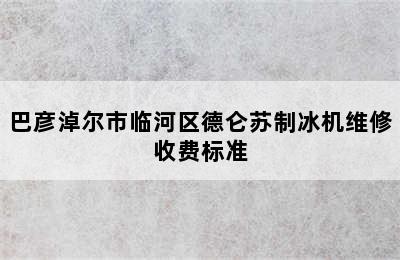 巴彦淖尔市临河区德仑苏制冰机维修收费标准